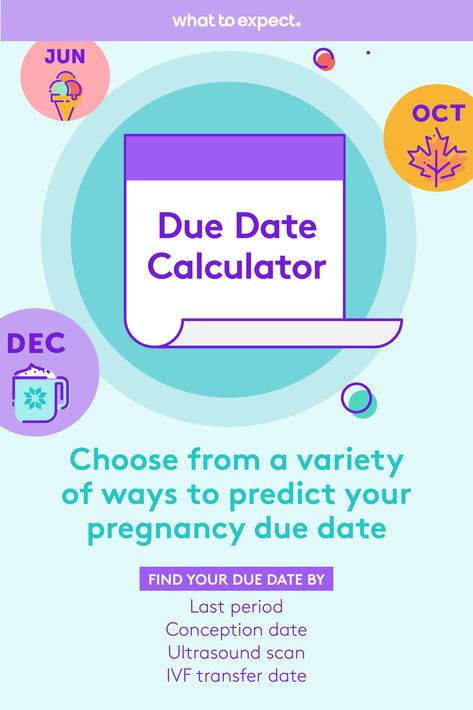 what to expect.

JUN

OCT

Due Date Calculator

DEC

Choose from a variety of ways to predict your pregnancy due date

FIND YOUR DUE DATE BY

Last period
Conception date
Ultrasound scan
IVF transfer date